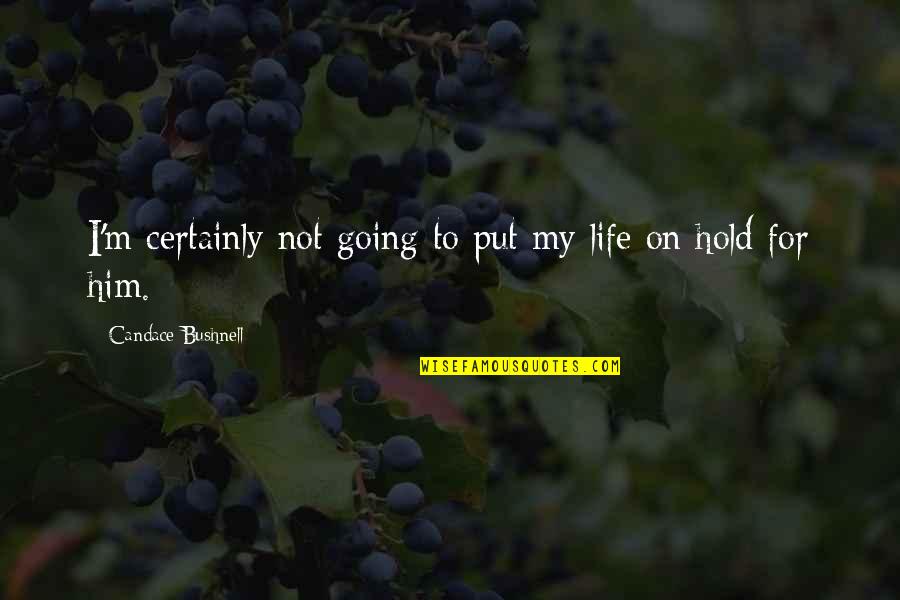 I'm certainly not going to put my life on hold for him.

Candace Bushnell

WISEFAMOUSQUOTES.COM